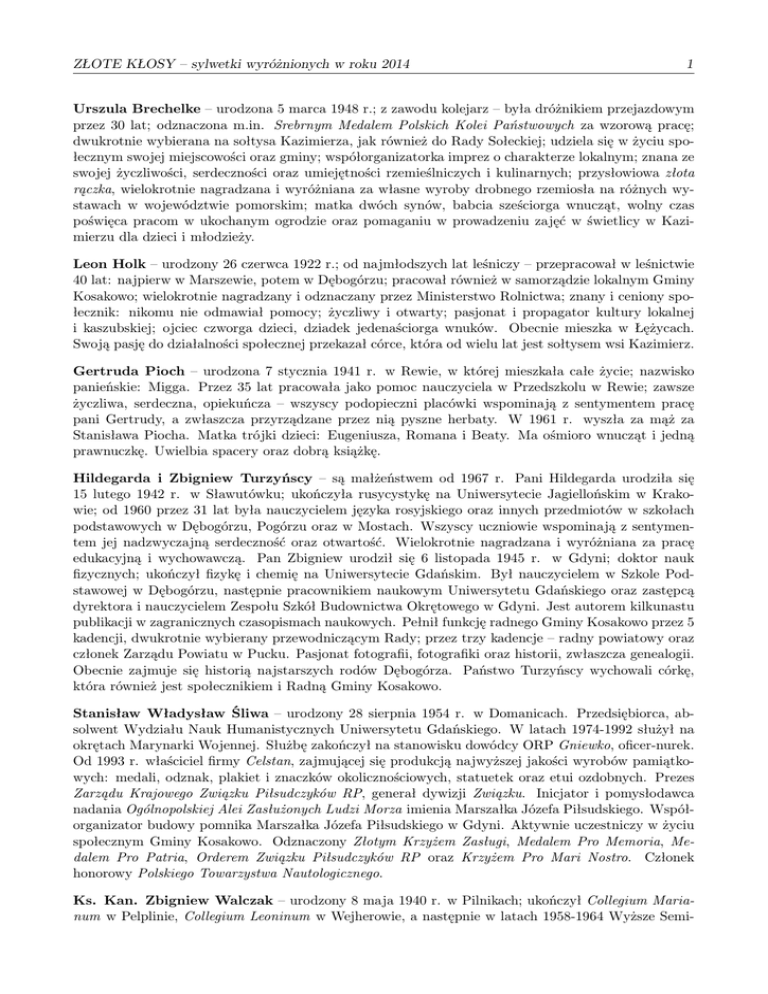 ZŁOTE KŁOSY – sylwetki wyróżnionych w roku 2014 1

Urszula Brechelke – urodzona 5 marca 1948 r.; z zawodu kolejarz – była dróżnikiem przejazdowym przez 30 lat; odznaczona m.in. Srebrnym Medalem Polskich Kolei Państwowych za wzorową pracę; dwukrotnie wybierana na sołtysa Kazimierza, jak również do Rady Sołeckiej; udziela się w życiu społecznym swojej miejscowości oraz gminy; współorganizatorka imprez o charakterze lokalnym; znana ze swojej życzliwości, serdeczności oraz umiejętności rzemieślniczych i kulinarnych; przysłowiowa złota rączka, wielokrotnie nagradzana i wyróżniana za własne wyroby drobnego rzemiosła na różnych wystawach w województwie pomorskim; matka dwóch synów, babcia sześciorga wnucząt, wolny czas poświęca pracom w ukochanym ogrodzie oraz pomaganiu w prowadzeniu zajęć w świetlicy w Kazimierzu dla dzieci i młodzieży.

Leon Holk – urodzony 26 czerwca 1922 r.; od najmłodszych lat leśniczy – przepracował w leśnictwie 40 lat: najpierw w Marszewie, potem w Dębogórzu; pracował również w samorządzie lokalnym Gminy Kosakowo; wielokrotnie nagradzany i odznaczany przez Ministerstwo Rolnictwa; znany i ceniony społecznik: nikomu nie odmawiał pomocy; życzliwy i otwarty; pasjonat i propagator kultury lokalnej i kaszubskiej; ojciec czworga dzieci, dziadek jedenaściorga wnuków. Obecnie mieszka w Łężycach. Swoją pasję do działalności społecznej przekazał córce, która od wielu lat jest sołtysem wsi Kazimierz.

Gertruda Pioch – urodzona 7 stycznia 1941 r. w Rewie, w której mieszkała całe życie; nazwisko panieńskie: Migga. Przez 35 lat pracowała jako pomoc nauczyciela w Przedszkolu w Rewie; zawsze życzliwa, serdeczna, opiekuńcza – wszyscy podopieczni placówki wspominają z sentymentem pracę pani Gertrudy, a zwłaszcza przyrządzane przez nią pyszne herbaty. W 1961 r. wyszła za mąż za Stanisława Piocha. Matka trójki dzieci: Eugeniusza, Romana i Beaty. Ma ośmioro wnucząt i jedną prawnuczkę. Uwielbia spacery oraz dobrą książkę.

Hildegarda i Zbigniew Turzyńscy – są małżeństwem od 1967 r. Pani Hildegarda urodziła się 15 lutego 1942 r. w Sławutówku; ukończyła rusycystykę na Uniwersytecie Jagiellońskim w Krakowie; od 1960 przez 31 lat była nauczycielem języka rosyjskiego oraz innych przedmiotów w szkołach podstawowych w Dębogórzu, Pogórzu oraz w Mostach. Wszyscy uczniowie wspominają z sentymentem jej nadzwyczajną serdeczność oraz otwartość. Wielokrotnie nagradzana i wyróżniana za pracę edukacyjną i wychowawczą. Pan Zbigniew urodził się 6 listopada 1945 r. w Gdyni; doktor nauk fizycznych; ukończył fizykę i chemię na Uniwersytecie Gdańskim. Był nauczycielem w Szkole Podstawowej w Dębogórzu, następnie pracownikiem naukowym Uniwersytetu Gdańskiego oraz zastępcą dyrektora i nauczycielem Zespołu Szkół Budownictwa Okrętowego w Gdyni. Jest autorem kilkunastu publikacji w zagranicznych czasopismach naukowych. Pełnił funkcję radnego Gminy Kosakowo przez 5 kadencji, dwukrotnie wybierany przewodniczącym Rady; przez trzy kadencje – radny powiatowy oraz członek Zarządu Powiatu w Pucku. Pasjonat fotografii, fotografiki oraz historii, zwłaszcza genealogii. Obecnie zajmuje się historią najstarszych rodów Dębogórza. Państwo Turzyńscy wychowali córkę, która również jest społecznikiem i Radną Gminy Kosakowo.

Stanisław Władysław Śliwa – urodzony 28 sierpnia 1954 r. w Domanicach. Przedsiębiorca, absolwent Wydziału Nauk Humanistycznych Uniwersytetu Gdańskiego. W latach 1974-1992 służył na okrętach Marynarki Wojennej. Służbę zakończył na stanowisku dowódcy ORP Gniewko, oficer-nurek. Od 1993 r. właściciel firmy Celstan, zajmującej się produkcją najwyższej jakości wyrobów pamiątkowych: medali, odznak, plakiet i znaczków okolicznościowych, statuetek oraz etui ozdobnych. Prezes Zarządu Krajowego Związku Piłsudczyków RP, generał dywizji Związku. Inicjator i pomysłodawca nadania Ogólnopolskiej Alei Zasłużonych Ludzi Morza imienia Marszałka Józefa Piłsudskiego. Współorganizator budowy pomnika Marszałka Józefa Piłsudskiego w Gdyni. Aktywnie uczestniczy w życiu społecznym Gminy Kosakowo. Odznaczony Złotym Krzyżem Zasługi, Medalem Pro Memoria, Medalem Pro Patria, Orderem Związku Piłsudczyków RP oraz Krzyżem Pro Mari Nostro. Członek honorowy Polskiego Towarzystwa Nautologicznego.

Ks. Kan. Zbigniew Walczak – urodzony 8 maja 1940 r. w Pilnikach; ukończył Collegium Marianum w Pelplinie, Collegium Leoninum w Wejherowie, a następnie w latach 1958-1964 Wyższe Semi-